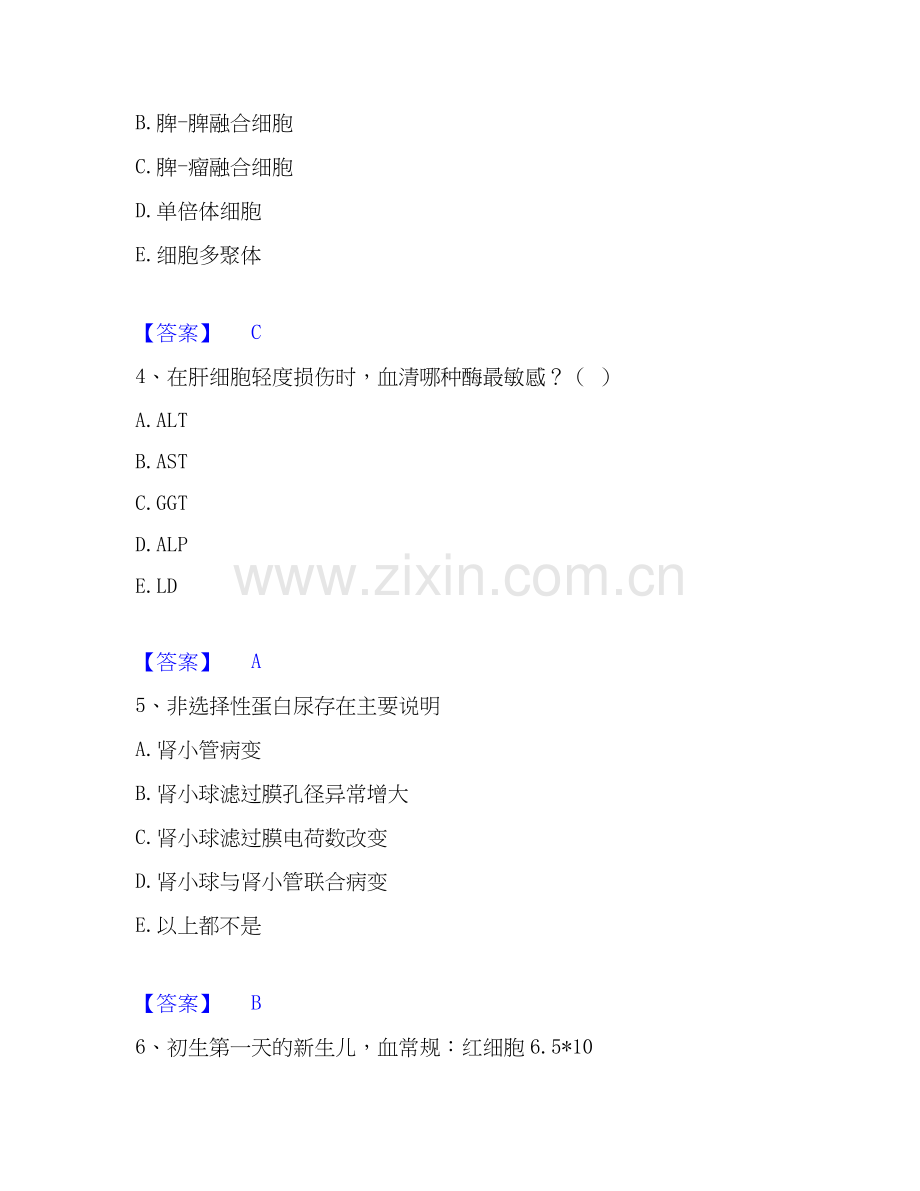 B.脾-脾融合细胞

C.脾-瘤融合细胞

D.单倍体细胞

E.细胞多聚体

【答案】 C

4、在肝细胞轻度损伤时，血清哪种酶最敏感？（ ）

A.ALT

B.AST

C.GGT

D.ALP

E.LD

【答案】 A

5、非选择性蛋白尿存在主要说明

A.肾小管病变

B.肾小球滤过膜孔径异常增大

C.肾小球滤过膜电荷数改变

D.肾小球与肾小管联合病变

E.以上都不是

【答案】 B

6、初生第一天的新生儿，血常规：红细胞6.5*10

www.zixin.com.cn